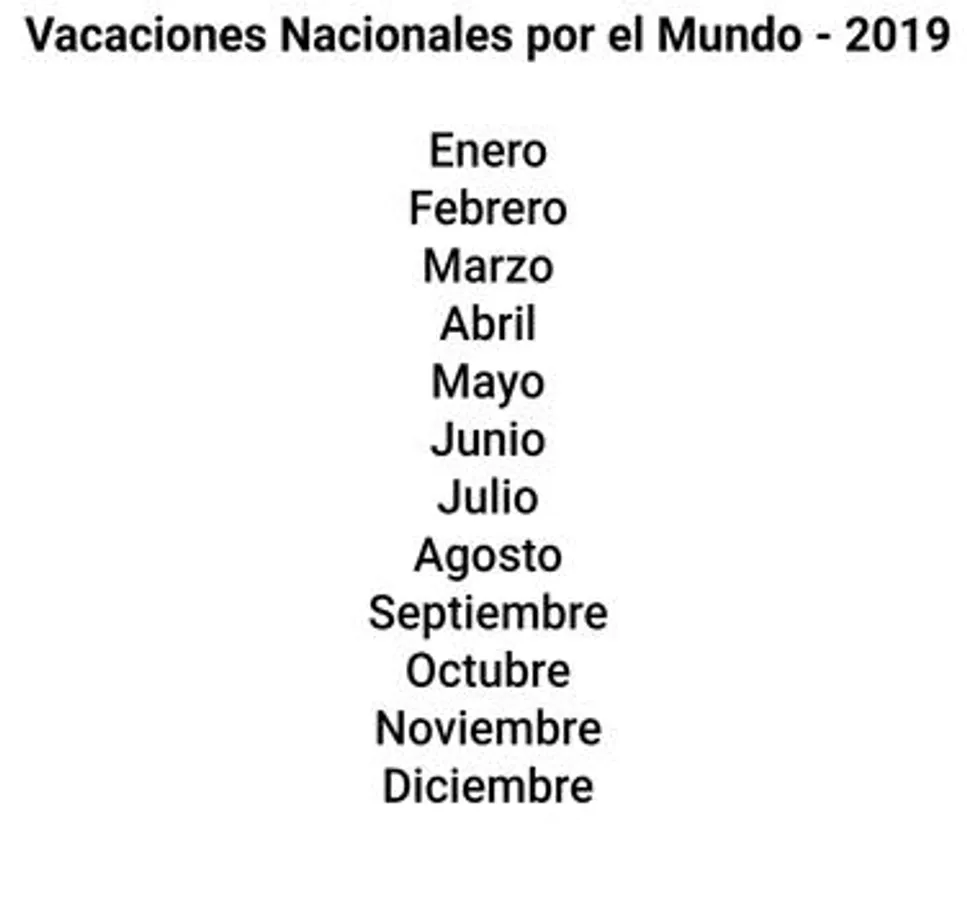 Vacaciones Nacionales por el Mundo - 2019

Enero
Febrero
Marzo
Abril
Mayo
Junio
Julio
Agosto
Septiembre
Octubre
Noviembre
Diciembre